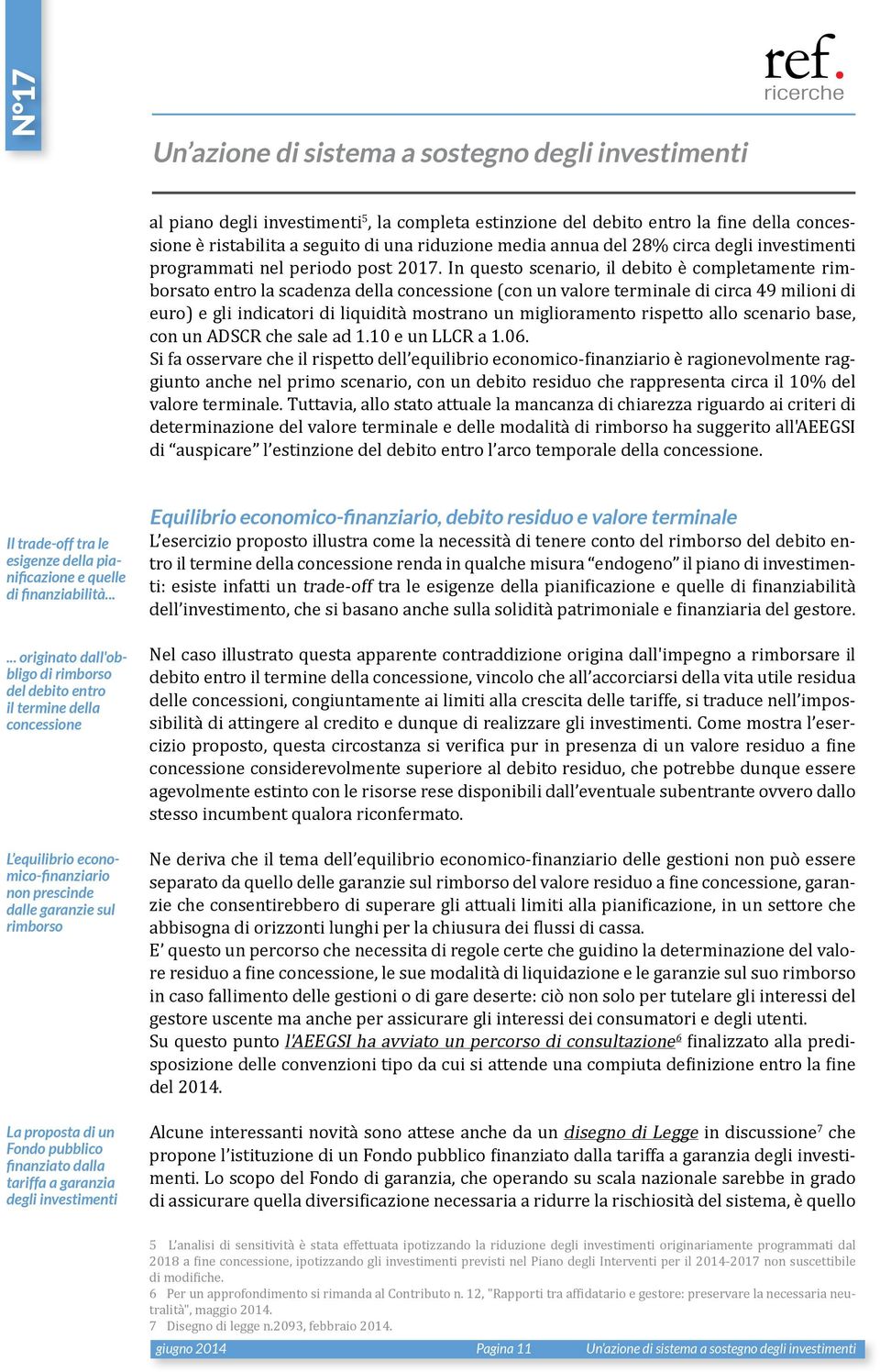 N°17

ref. ricerche

Un'azione di sistema a sostegno degli investimenti

al piano degli investimenti$^5$, la completa estinzione del debito entro la fine della concessione è ristabilita a seguito di una riduzione media annua del 28% circa degli investimenti programmati nel periodo post 2017. In questo scenario, il debito è completamente rimborsato entro la scadenza della concessione (con un valore terminale di circa 49 milioni di euro) e gli indicatori di liquidità mostrano un miglioramento rispetto allo scenario base, con un ADSCR che sale ad 1.10 e un LLCR a 1.06.
Si fa osservare che il rispetto dell'equilibrio economico-finanziario è ragionevolmente raggiunto anche nel primo scenario, con un debito residuo che rappresenta circa il 10% del valore terminale. Tuttavia, allo stato attuale la mancanza di chiarezza riguardo ai criteri di determinazione del valore terminale e delle modalità di rimborso ha suggerito all'AEEGSI di "auspicare" l'estinzione del debito entro l'arco temporale della concessione.

Equilibrio economico-finanziario, debito residuo e valore terminale

Il trade-off tra le esigenze della pianificazione e quelle di finanziabilità...

L'esercizio proposto illustra come la necessità di tenere conto del rimborso del debito entro il termine della concessione renda in qualche misura "endogeno" il piano di investimenti: esiste infatti un trade-off tra le esigenze della pianificazione e quelle di finanziabilità dell'investimento, che si basano anche sulla solidità patrimoniale e finanziaria del gestore.

... originato dall'obbligo di rimborso del debito entro il termine della concessione

Nel caso illustrato questa apparente contraddizione origina dall'impegno a rimborsare il debito entro il termine della concessione, vincolo che all'accorciarsi della vita utile residua delle concessioni, congiuntamente ai limiti alla crescita delle tariffe, si traduce nell'impossibilità di attingere al credito e dunque di realizzare gli investimenti. Come mostra l'esercizio proposto, questa circostanza si verifica pur in presenza di un valore residuo a fine concessione considerevolmente superiore al debito residuo, che potrebbe dunque essere agevolmente estinto con le risorse rese disponibili dall'eventuale subentrante ovvero dallo stesso incumbent qualora riconfermato.

L'equilibrio economico-finanziario non prescinde dalle garanzie sul rimborso

Ne deriva che il tema dell'equilibrio economico-finanziario delle gestioni non può essere separato da quello delle garanzie sul rimborso del valore residuo a fine concessione, garanzie che consentirebbero di superare gli attuali limiti alla pianificazione, in un settore che abbisogna di orizzonti lunghi per la chiusura dei flussi di cassa.
E' questo un percorso che necessita di regole certe che guidino la determinazione del valore residuo a fine concessione, le sue modalità di liquidazione e le garanzie sul suo rimborso in caso fallimento delle gestioni o di gare deserte: ciò non solo per tutelare gli interessi del gestore uscente ma anche per assicurare gli interessi dei consumatori e degli utenti.
Su questo punto l'AEEGSI ha avviato un percorso di consultazione$^6$ finalizzato alla predisposizione delle convenzioni tipo da cui si attende una compiuta definizione entro la fine del 2014.

La proposta di un Fondo pubblico finanziato dalla tariffa a garanzia degli investimenti

Alcune interessanti novità sono attese anche da un disegno di Legge in discussione$^7$ che propone l'istituzione di un Fondo pubblico finanziato dalla tariffa a garanzia degli investimenti. Lo scopo del Fondo di garanzia, che operando su scala nazionale sarebbe in grado di assicurare quella diversificazione necessaria a ridurre la rischiosità del sistema, è quello

5 L'analisi di sensitività è stata effettuata ipotizzando la riduzione degli investimenti originariamente programmati dal 2018 a fine concessione, ipotizzando gli investimenti previsti nel Piano degli Interventi per il 2014-2017 non suscettibile di modifiche.
6 Per un approfondimento si rimanda al Contributo n. 12, "Rapporti tra affidatario e gestore: preservare la necessaria neutralità", maggio 2014.
7 Disegno di legge n.2093, febbraio 2014.

giugno 2014 Pagina 11 Un'azione di sistema a sostegno degli investimenti